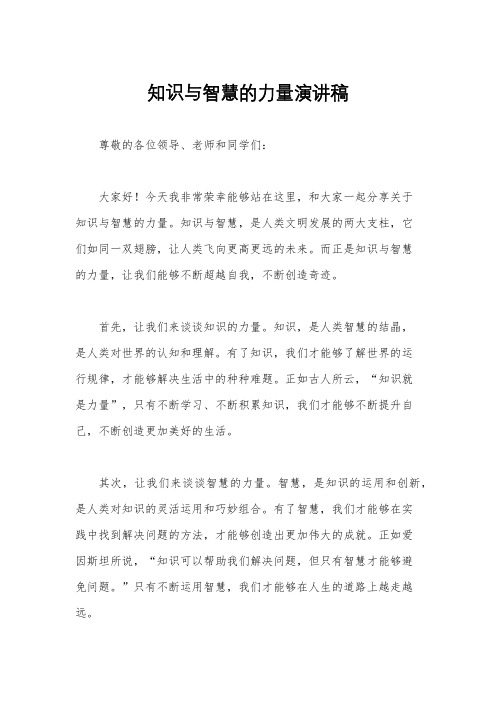 知识与智慧的力量演讲稿

尊敬的各位领导、老师和同学们：

大家好！今天我非常荣幸能够站在这里，和大家一起分享关于知识与智慧的力量。知识与智慧，是人类文明发展的两大支柱，它们如同一双翅膀，让人类飞向更高更远的未来。而正是知识与智慧的力量，让我们能够不断超越自我，不断创造奇迹。

首先，让我们来谈谈知识的力量。知识，是人类智慧的结晶，是人类对世界的认知和理解。有了知识，我们才能够了解世界的运行规律，才能够解决生活中的种种难题。正如古人所云，“知识就是力量”，只有不断学习、不断积累知识，我们才能够不断提升自己，不断创造更加美好的生活。

其次，让我们来谈谈智慧的力量。智慧，是知识的运用和创新，是人类对知识的灵活运用和巧妙组合。有了智慧，我们才能够在实践中找到解决问题的方法，才能够创造出更加伟大的成就。正如爱因斯坦所说，“知识可以帮助我们解决问题，但只有智慧才能够避免问题。”只有不断运用智慧，我们才能够在人生的道路上越走越远。